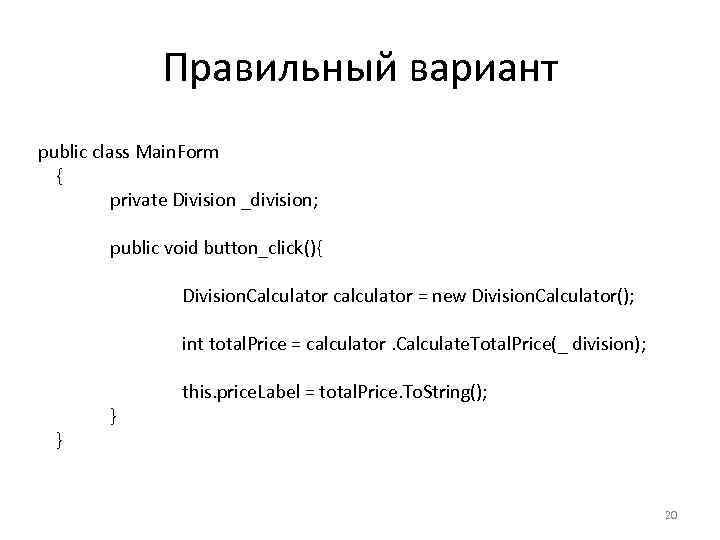 Правильный вариант

public class MainForm
{
private Division _division;

public void button_click(){

DivisionCalculator calculator = new DivisionCalculator();

int totalPrice = calculator .CalculateTotalPrice(_ division);

this.priceLabel = totalPrice.ToString();
}
}

20